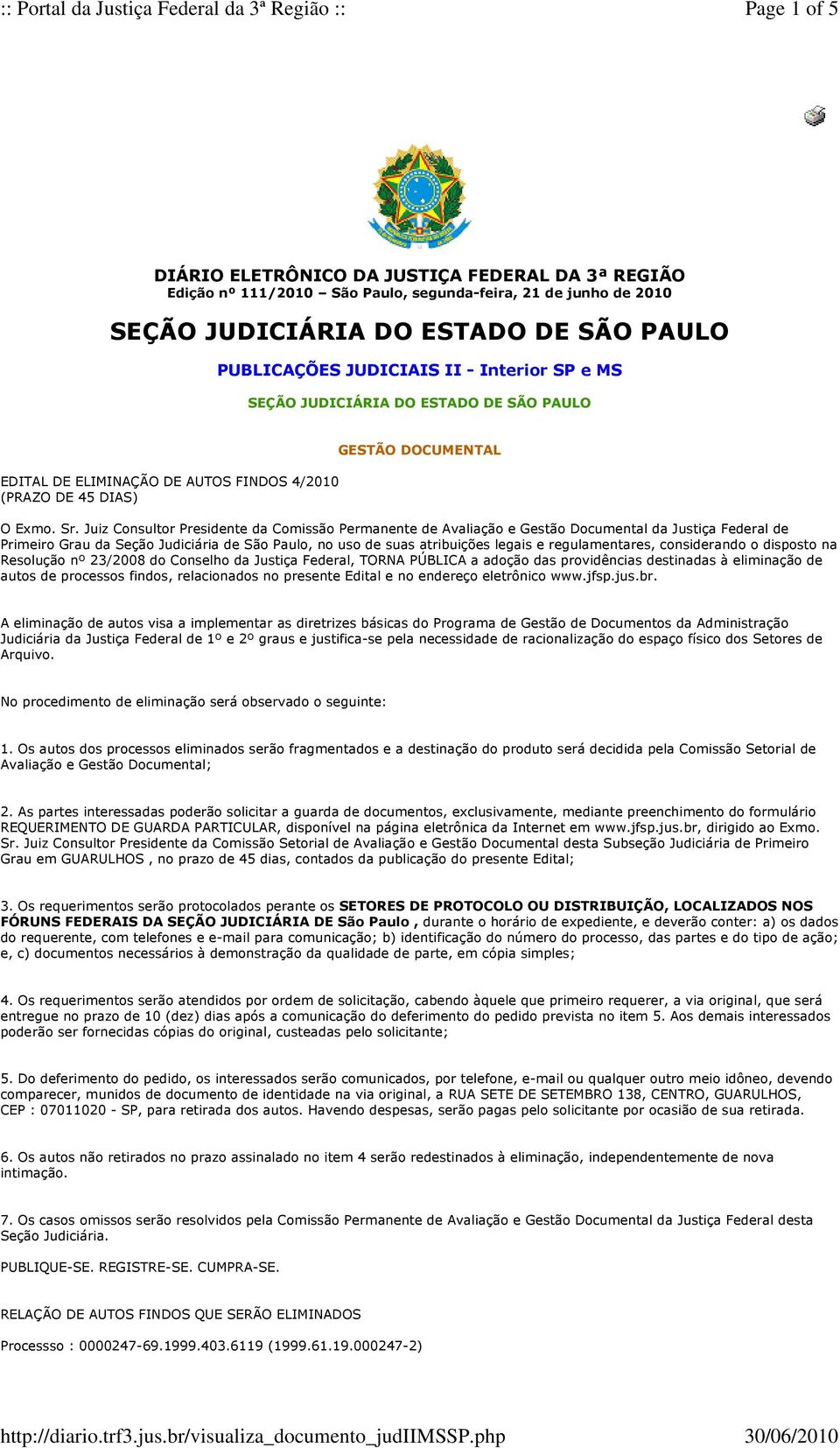 :: Portal da Justiça Federal da 3ª Região ::

Page 1 of 5

DIÁRIO ELETRÔNICO DA JUSTIÇA FEDERAL DA 3ª REGIÃO
Edição nº 111/2010 – São Paulo, segunda-feira, 21 de junho de 2010

SEÇÃO JUDICIÁRIA DO ESTADO DE SÃO PAULO

PUBLICAÇÕES JUDICIAIS II - Interior SP e MS

SEÇÃO JUDICIÁRIA DO ESTADO DE SÃO PAULO

GESTÃO DOCUMENTAL

EDITAL DE ELIMINAÇÃO DE AUTOS FINDOS 4/2010
(PRAZO DE 45 DIAS)

O Exmo. Sr. Juiz Consultor Presidente da Comissão Permanente de Avaliação e Gestão Documental da Justiça Federal de Primeiro Grau da Seção Judiciária de São Paulo, no uso de suas atribuições legais e regulamentares, considerando o disposto na Resolução nº 23/2008 do Conselho da Justiça Federal, TORNA PÚBLICA a adoção das providências destinadas à eliminação de autos de processos findos, relacionados no presente Edital e no endereço eletrônico www.jfsp.jus.br.

A eliminação de autos visa a implementar as diretrizes básicas do Programa de Gestão de Documentos da Administração Judiciária da Justiça Federal de 1º e 2º graus e justifica-se pela necessidade de racionalização do espaço físico dos Setores de Arquivo.

No procedimento de eliminação será observado o seguinte:

1. Os autos dos processos eliminados serão fragmentados e a destinação do produto será decidida pela Comissão Setorial de Avaliação e Gestão Documental;

2. As partes interessadas poderão solicitar a guarda de documentos, exclusivamente, mediante preenchimento do formulário REQUERIMENTO DE GUARDA PARTICULAR, disponível na página eletrônica da Internet em www.jfsp.jus.br, dirigido ao Exmo. Sr. Juiz Consultor Presidente da Comissão Setorial de Avaliação e Gestão Documental desta Subseção Judiciária de Primeiro Grau em GUARULHOS , no prazo de 45 dias, contados da publicação do presente Edital;

3. Os requerimentos serão protocolados perante os SETORES DE PROTOCOLO OU DISTRIBUIÇÃO, LOCALIZADOS NOS FÓRUNS FEDERAIS DA SEÇÃO JUDICIÁRIA DE São Paulo , durante o horário de expediente, e deverão conter: a) os dados do requerente, com telefones e e-mail para comunicação; b) identificação do número do processo, das partes e do tipo de ação; e, c) documentos necessários à demonstração da qualidade de parte, em cópia simples;

4. Os requerimentos serão atendidos por ordem de solicitação, cabendo àquele que primeiro requerer, a via original, que será entregue no prazo de 10 (dez) dias após a comunicação do deferimento do pedido prevista no item 5. Aos demais interessados poderão ser fornecidas cópias do original, custeadas pelo solicitante;

5. Do deferimento do pedido, os interessados serão comunicados, por telefone, e-mail ou qualquer outro meio idôneo, devendo comparecer, munidos de documento de identidade na via original, a RUA SETE DE SETEMBRO 138, CENTRO, GUARULHOS, CEP : 07011020 - SP, para retirada dos autos. Havendo despesas, serão pagas pelo solicitante por ocasião de sua retirada.

6. Os autos não retirados no prazo assinalado no item 4 serão redestinados à eliminação, independentemente de nova intimação.

7. Os casos omissos serão resolvidos pela Comissão Permanente de Avaliação e Gestão Documental da Justiça Federal desta Seção Judiciária.

PUBLIQUE-SE. REGISTRE-SE. CUMPRA-SE.

RELAÇÃO DE AUTOS FINDOS QUE SERÃO ELIMINADOS

Processso : 0000247-69.1999.403.6119 (1999.61.19.000247-2)

http://diario.trf3.jus.br/visualiza_documento_judIIMSSP.php

30/06/2010